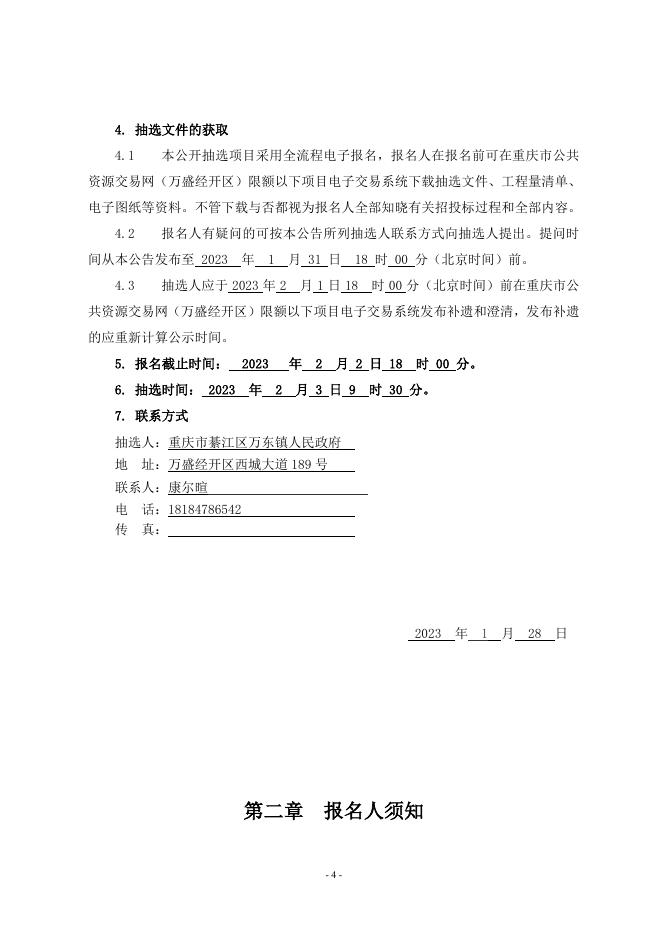 4. 抽选文件的获取

4.1 本公开抽选项目采用全流程电子报名，报名人在报名前可在重庆市公共资源交易网（万盛经开区）限额以下项目电子交易系统下载抽选文件、工程量清单、电子图纸等资料。不管下载与否都视为报名人全部知晓有关招投标过程和全部内容。

4.2 报名人有疑问的可按本公告所列抽选人联系方式向抽选人提出。提问时间从本公告发布至 2023 年 1 月 31 日 18 时 00 分（北京时间）前。

4.3 抽选人应于 2023 年 2 月 1 日 18 时 00 分（北京时间）前在重庆市公共资源交易网（万盛经开区）限额以下项目电子交易系统发布补遗和澄清，发布补遗的应重新计算公示时间。

5. 报名截止时间： 2023 年 2 月 2 日 18 时 00 分。

6. 抽选时间： 2023 年 2 月 3 日 9 时 30 分。

7. 联系方式

抽选人：重庆市綦江区万东镇人民政府
地 址：万盛经开区西城大道 189 号
联系人：康尔暄
电 话：18184786542
传 真：

2023 年 1 月 28 日

第二章 报名人须知

- 4 -